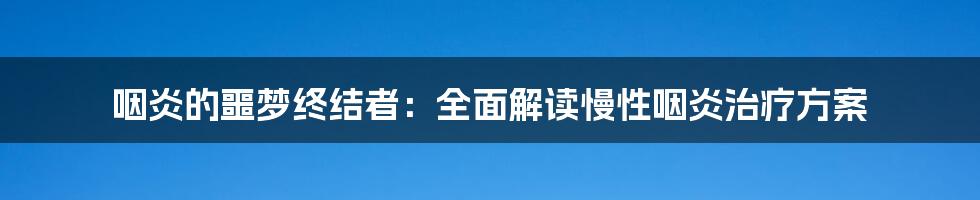 咽炎的噩梦终结者：全面解读慢性咽炎治疗方案